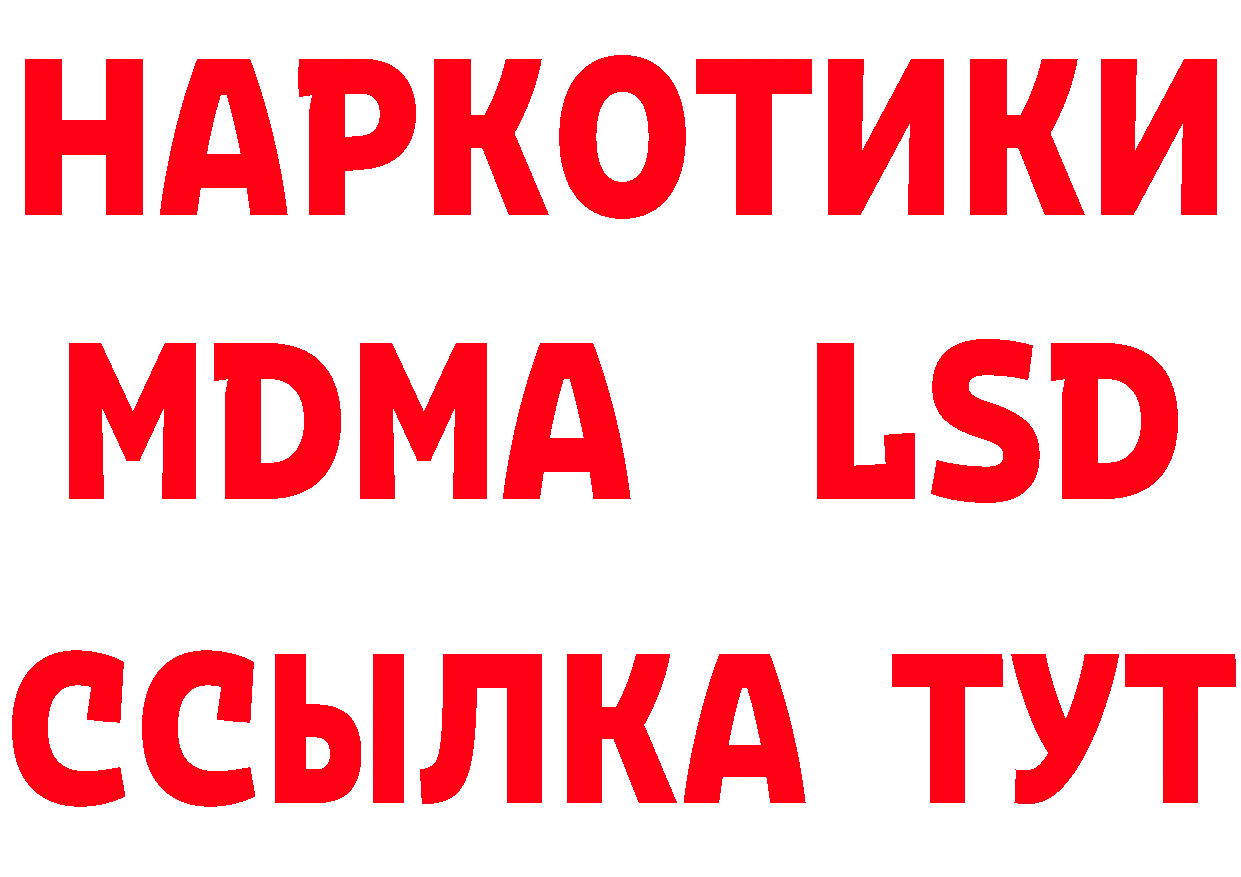 НАРКОТИКИ
MDMA LSD
ССЫЛКА ТУТ